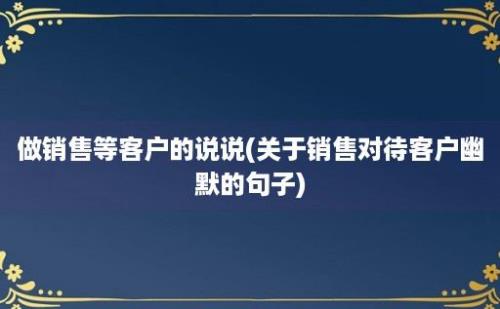 做销售等客户的说说(关于销售对待客户幽默的句子)